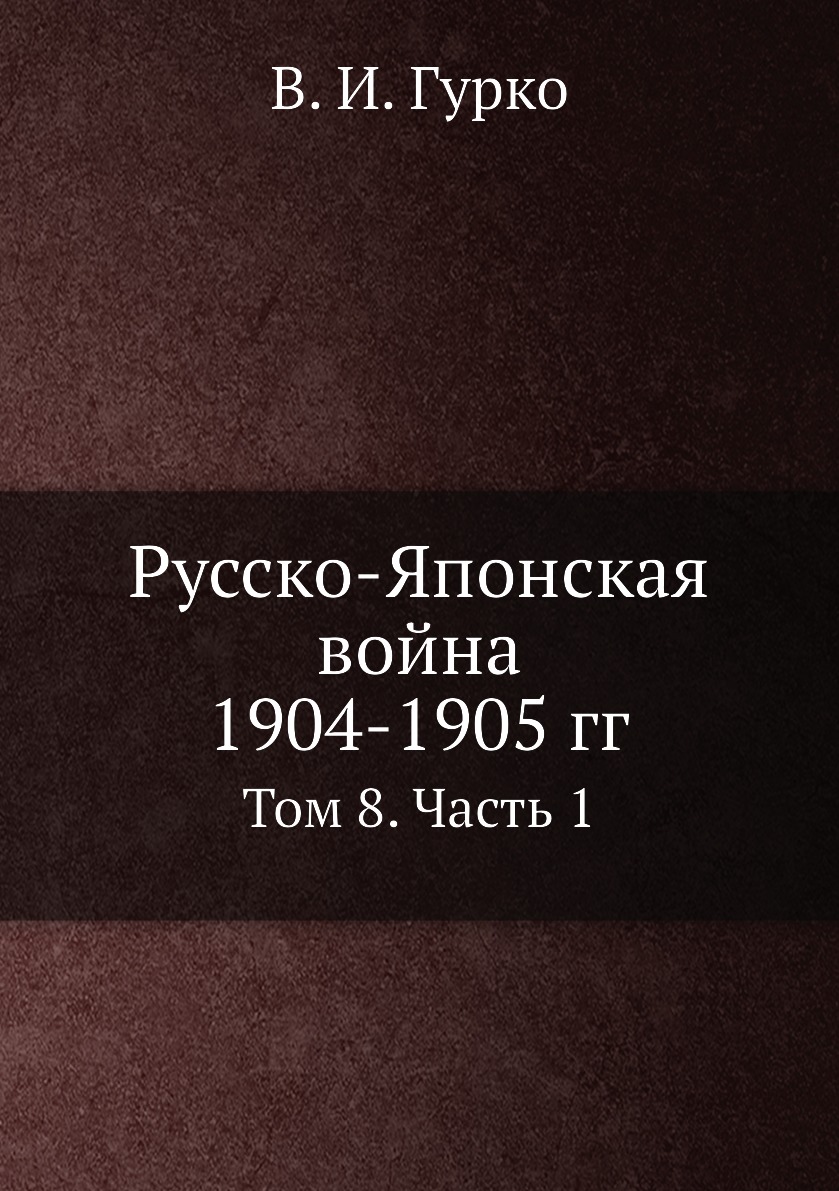 В. И. Гурко

Русско-Японская война 1904-1905 гг

Том 8. Часть 1